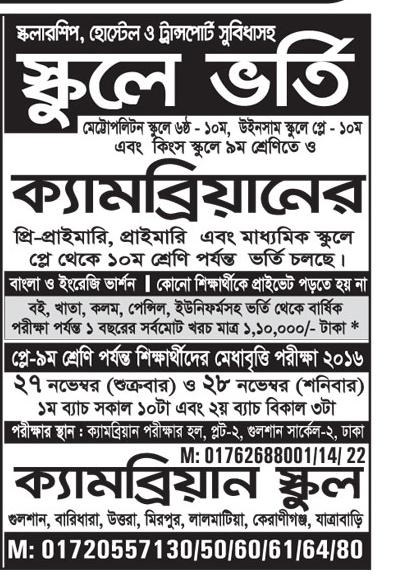 স্কলারশিপ, হোস্টেল ও ট্রান্সপোর্ট সুবিধাসহ

স্কুলে ভর্তি

মেট্রোপলিটন স্কুলে ৬ষ্ঠ - ১০ম, উইনসাম স্কুলে প্লে - ১০ম এবং কিংস স্কুলে ৯ম শ্রেণিতে ও

ক্যামব্রিয়ানের

প্রি-প্রাইমারি, প্রাইমারি এবং মাধ্যমিক স্কুলে প্লে থেকে ১০ম শ্রেণি পর্যন্ত ভর্তি চলছে।

বাংলা ও ইংরেজি ভার্শন | কোনো শিক্ষার্থীকে প্রাইভেট পড়তে হয় না

বই, খাতা, কলম, পেন্সিল, ইউনিফর্মসহ ভর্তি থেকে বার্ষিক পরীক্ষা পর্যন্ত ১ বছরের সর্বমোট খরচ মাত্র ১,১০,০০০/- টাকা *

প্লে-৯ম শ্রেণি পর্যন্ত শিক্ষার্থীদের মেধাবৃত্তি পরীক্ষা ২০১৬

২৭ নভেম্বর (শুক্রবার) ও ২৮ নভেম্বর (শনিবার)
১ম ব্যাচ সকাল ১০টা এবং ২য় ব্যাচ বিকাল ৩টা

পরীক্ষার স্থান : ক্যামব্রিয়ান পরীক্ষার হল, প্লট-২, গুলশান সার্কেল-২, ঢাকা

M: 01762688001/14/ 22

ক্যামব্রিয়ান স্কুল

গুলশান, বারিধারা, উত্তরা, মিরপুর, লালমাটিয়া, কেরাণীগঞ্জ, যাত্রাবাড়ি

M: 01720557130/50/60/61/64/80